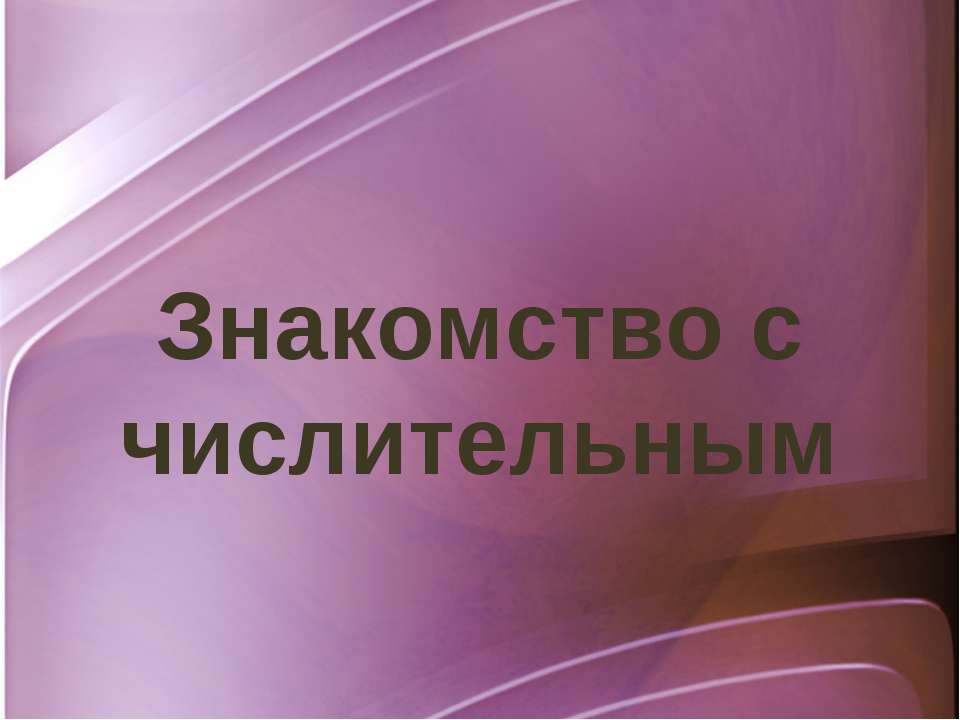 Знакомство с числительным